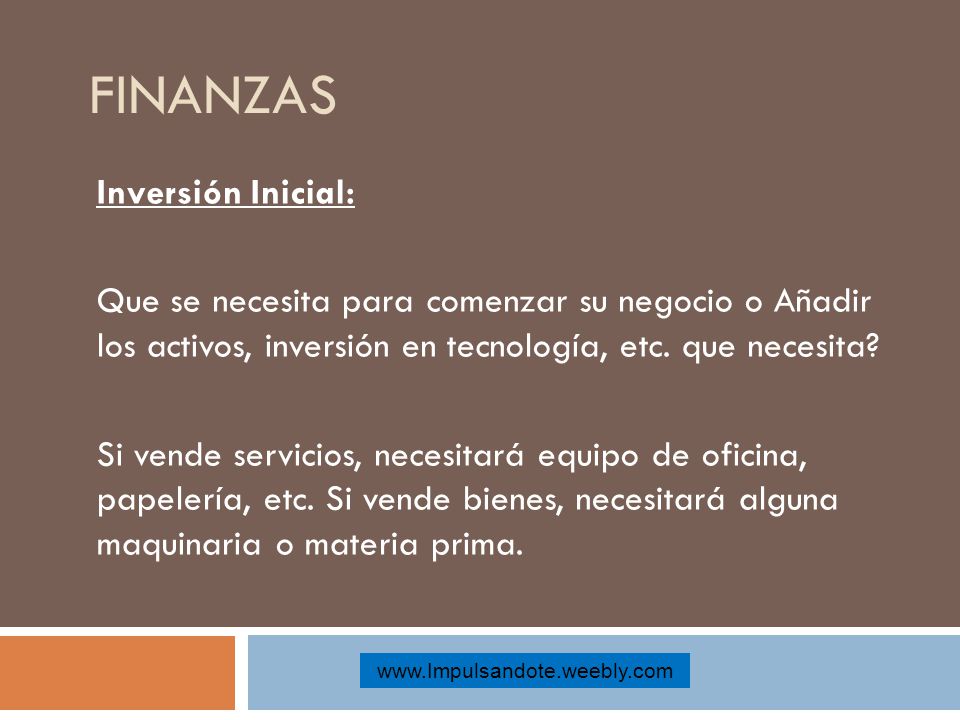 FINANZAS

Inversión Inicial:

Que se necesita para comenzar su negocio o Añadir los activos, inversión en tecnología, etc. que necesita?

Si vende servicios, necesitará equipo de oficina, papelería, etc. Si vende bienes, necesitará alguna maquinaria o materia prima.

www.Impulsandote.weebly.com